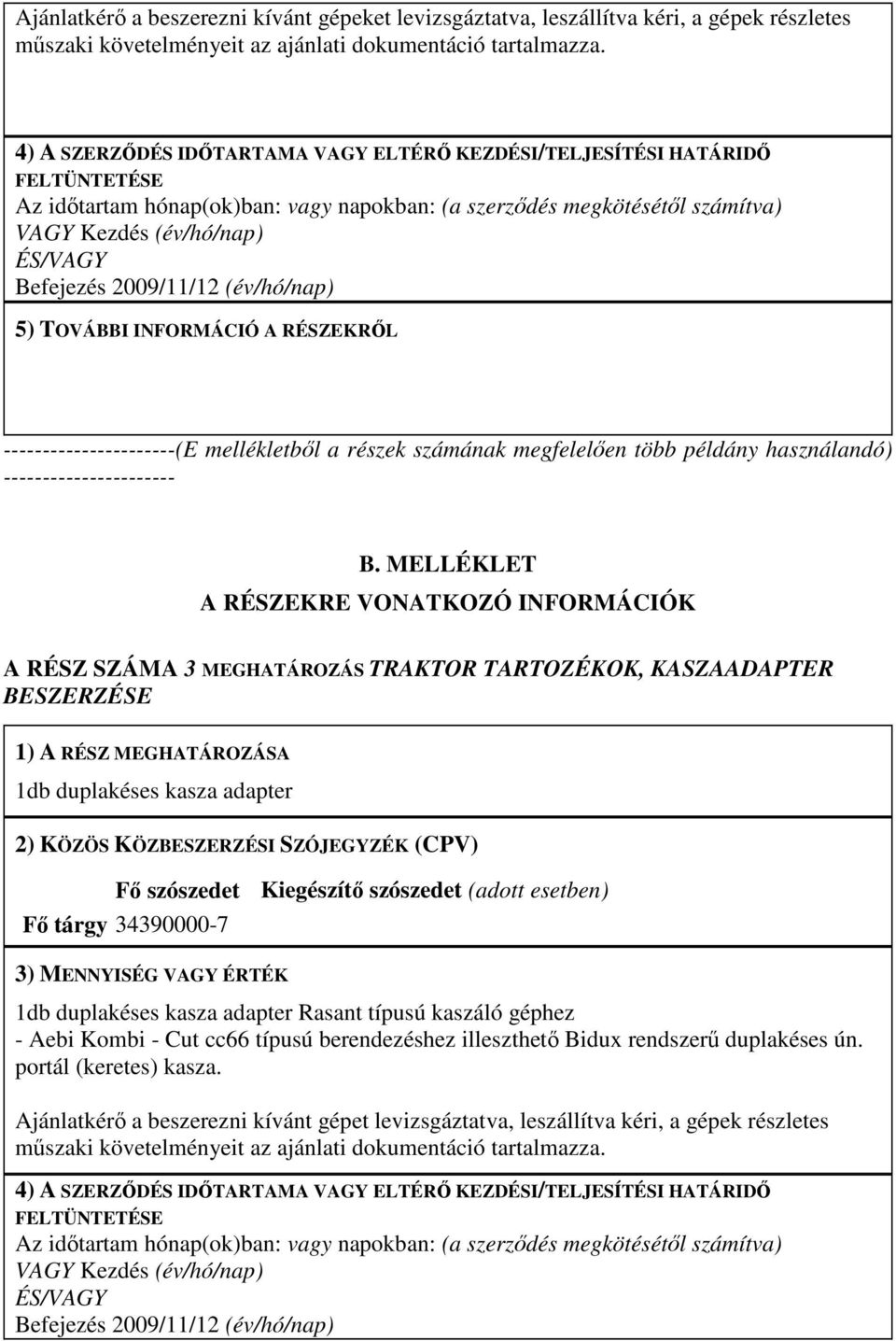 Ajánlatkérő a beszerezni kívánt gépeket levizsgáztatva, leszállítva kéri, a gépek részletes műszaki követelményeit az ajánlati dokumentáció tartalmazza.

4) A SZERZŐDÉS IDŐTARTAMA VAGY ELTÉRŐ KEZDÉSI/TELJESÍTÉSI HATÁRIDŐ FELTÜNTETÉSE
Az időtartam hónap(ok)ban: vagy napokban: (a szerződés megkötésétől számítva)
VAGY Kezdés (év/hó/nap)
ÉS/VAGY
Befejezés 2009/11/12 (év/hó/nap)

5) TOVÁBBI INFORMÁCIÓ A RÉSZEKRŐL

----------------------(E mellékletből a részek számának megfelelően több példány használandó) ----------------------

B. MELLÉKLET
A RÉSZEKRE VONATKOZÓ INFORMÁCIÓK

A RÉSZ SZÁMA 3 MEGHATÁROZÁS TRAKTOR TARTOZÉKOK, KASZAADAPTER BESZERZÉSE

1) A RÉSZ MEGHATÁROZÁSA
1db duplakéses kasza adapter

2) KÖZÖS KÖZBESZERZÉSI SZÓJEGYZÉK (CPV)

| | Fő szószedet | Kiegészítő szószedet (adott esetben) |
|---|---|---|
| Fő tárgy | 34390000-7 | |

3) MENNYISÉG VAGY ÉRTÉK
1db duplakéses kasza adapter Rasant típusú kaszáló géphez
- Aebi Kombi - Cut cc66 típusú berendezéshez illeszthető Bidux rendszerű duplakéses ún. portál (keretes) kasza.

Ajánlatkérő a beszerezni kívánt gépet levizsgáztatva, leszállítva kéri, a gépek részletes műszaki követelményeit az ajánlati dokumentáció tartalmazza.

4) A SZERZŐDÉS IDŐTARTAMA VAGY ELTÉRŐ KEZDÉSI/TELJESÍTÉSI HATÁRIDŐ FELTÜNTETÉSE
Az időtartam hónap(ok)ban: vagy napokban: (a szerződés megkötésétől számítva)
VAGY Kezdés (év/hó/nap)
ÉS/VAGY
Befejezés 2009/11/12 (év/hó/nap)